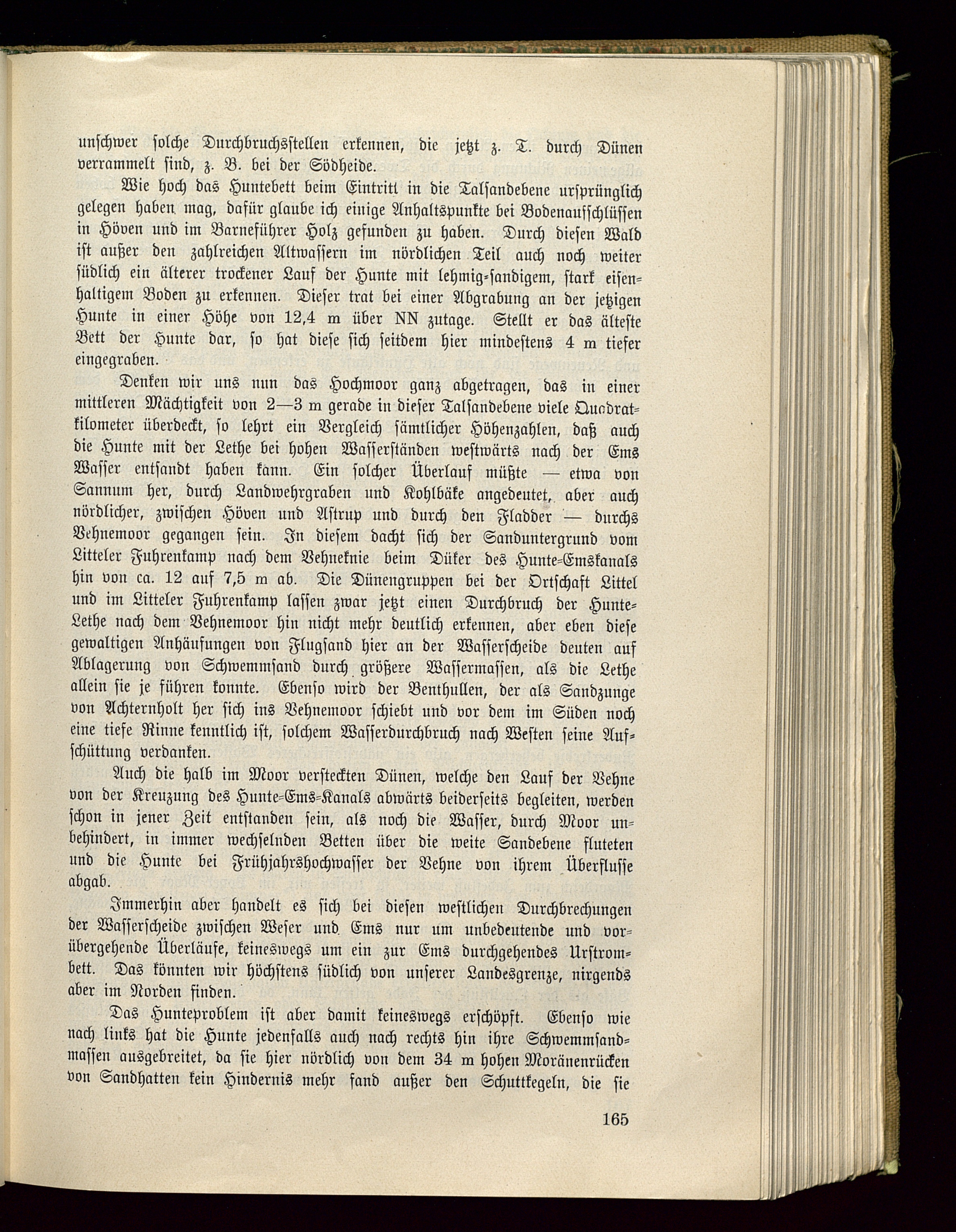 unschwer solche Durchbruchsstellen erkennen, die jetzt z. T. durch Dünen verrammelt sind, z. B. bei der Södheide.

Wie hoch das Huntebett beim Eintritt in die Talsandebene ursprünglich gelegen haben mag, dafür glaube ich einige Anhaltspunkte bei Bodenaufschlüssen in Höven und im Barneführer Holz gefunden zu haben. Durch diesen Wald ist außer den zahlreichen Altwassern im nördlichen Teil auch noch weiter südlich ein älterer trockener Lauf der Hunte mit lehmig-sandigem, stark eisenhaltigem Boden zu erkennen. Dieser trat bei einer Abgrabung an der jetzigen Hunte in einer Höhe von 12,4 m über NN zutage. Stellt er das älteste Bett der Hunte dar, so hat diese sich seitdem hier mindestens 4 m tiefer eingegraben.

Denken wir uns nun das Hochmoor ganz abgetragen, das in einer mittleren Mächtigkeit von 2—3 m gerade in dieser Talsandebene viele Quadratkilometer überdeckt, so lehrt ein Vergleich sämtlicher Höhenzahlen, daß auch die Hunte mit der Lethe bei hohen Wasserständen westwärts nach der Ems Wasser entsandt haben kann. Ein solcher Überlauf müßte — etwa von Sannum her, durch Landwehrgraben und Kohlbäke angedeutet, aber auch nördlicher, zwischen Höven und Astrup und durch den Fladder — durchs Vehnemoor gegangen sein. In diesem dacht sich der Sanduntergrund vom Litteler Fuhrenkamp nach dem Vehneknie beim Düker des Hunte-Emskanals hin von ca. 12 auf 7,5 m ab. Die Dünengruppen bei der Ortschaft Littel und im Litteler Fuhrenkamp lassen zwar jetzt einen Durchbruch der Hunte-Lethe nach dem Vehnemoor hin nicht mehr deutlich erkennen, aber eben diese gewaltigen Anhäufungen von Flugsand hier an der Wasserscheide deuten auf Ablagerung von Schwemmsand durch größere Wassermassen, als die Lethe allein sie je führen konnte. Ebenso wird der Benthullen, der als Sandzunge von Achternholt her sich ins Vehnemoor schiebt und vor dem im Süden noch eine tiefe Rinne kenntlich ist, solchem Wasserdurchbruch nach Westen seine Aufschüttung verdanken.

Auch die halb im Moor versteckten Dünen, welche den Lauf der Vehne von der Kreuzung des Hunte-Ems-Kanals abwärts beiderseits begleiten, werden schon in jener Zeit entstanden sein, als noch die Wasser, durch Moor unbehindert, in immer wechselnden Betten über die weite Sandebene fluteten und die Hunte bei Frühjahrshochwasser der Vehne von ihrem Überflusse abgab.

Immerhin aber handelt es sich bei diesen westlichen Durchbrechungen der Wasserscheide zwischen Weser und Ems nur um unbedeutende und vorübergehende Überläufe, keineswegs um ein zur Ems durchgehendes Urstrombett. Das könnten wir höchstens südlich von unserer Landesgrenze, nirgends aber im Norden finden.

Das Hunteproblem ist aber damit keineswegs erschöpft. Ebenso wie nach links hat die Hunte jedenfalls auch nach rechts hin ihre Schwemmsandmassen ausgebreitet, da sie hier nördlich von dem 34 m hohen Moränenrücken von Sandhatten kein Hindernis mehr fand außer den Schuttkegeln, die sie

165